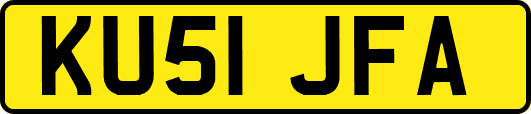 KU51 JFA